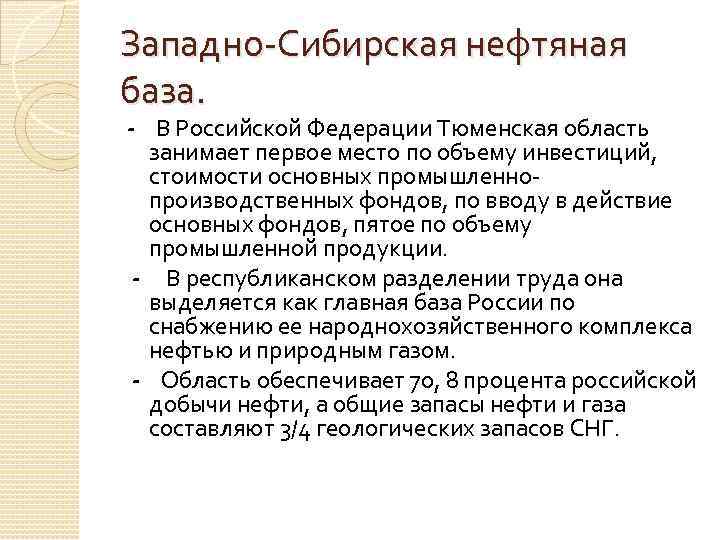 Западно-Сибирская нефтяная база.

- В Российской Федерации Тюменская область занимает первое место по объему инвестиций, стоимости основных промышленно-производственных фондов, по вводу в действие основных фондов, пятое по объему промышленной продукции.

- В республиканском разделении труда она выделяется как главная база России по снабжению ее народнохозяйственного комплекса нефтью и природным газом.

- Область обеспечивает 70, 8 процента российской добычи нефти, а общие запасы нефти и газа составляют 3/4 геологических запасов СНГ.